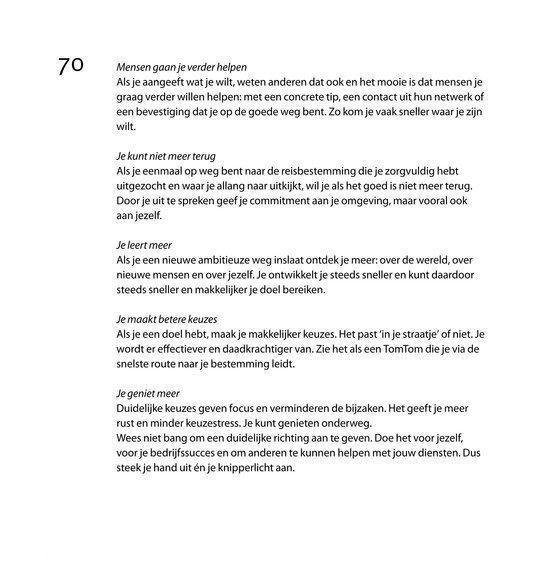 70

Mensen gaan je verder helpen
Als je aangeeft wat je wilt, weten anderen dat ook en het mooie is dat mensen je graag verder willen helpen: met een concrete tip, een contact uit hun netwerk of een bevestiging dat je op de goede weg bent. Zo kom je vaak sneller waar je zijn wilt.

Je kunt niet meer terug
Als je eenmaal op weg bent naar de reisbestemming die je zorgvuldig hebt uitgezocht en waar je allang naar uitkijkt, wil je als het goed is niet meer terug. Door je uit te spreken geef je commitment aan je omgeving, maar vooral ook aan jezelf.

Je leert meer
Als je een nieuwe ambitieuze weg inslaat ontdek je meer: over de wereld, over nieuwe mensen en over jezelf. Je ontwikkelt je steeds sneller en kunt daardoor steeds sneller en makkelijker je doel bereiken.

Je maakt betere keuzes
Als je een doel hebt, maak je makkelijker keuzes. Het past 'in je straatje' of niet. Je wordt er effectiever en daadkrachtiger van. Zie het als een TomTom die je via de snelste route naar je bestemming leidt.

Je geniet meer
Duidelijke keuzes geven focus en verminderen de bijzaken. Het geeft je meer rust en minder keuzestress. Je kunt genieten onderweg.
Wees niet bang om een duidelijke richting aan te geven. Doe het voor jezelf, voor je bedrijfssucces en om anderen te kunnen helpen met jouw diensten. Dus steek je hand uit én je knipperlicht aan.